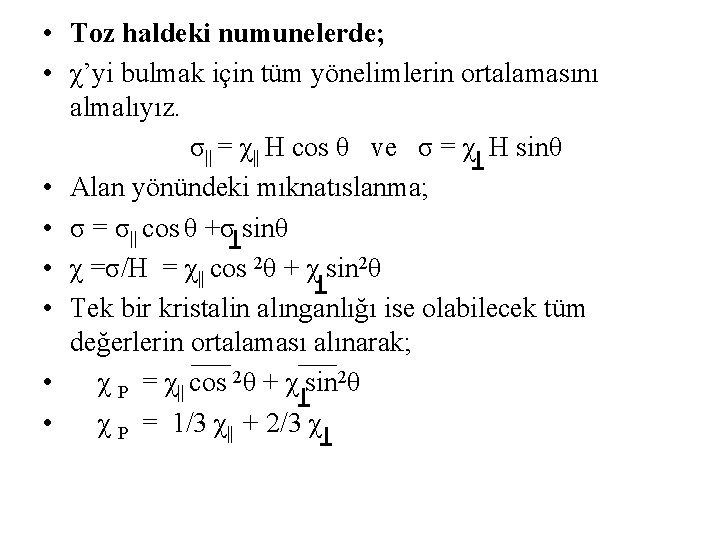 • **Toz haldeki numunelerde;**
• $\chi$'yi bulmak için tüm yönelimlerin ortalamasını almalıyız.

$\sigma_{\parallel} = \chi_{\parallel} H \cos\theta$ ve $\sigma = \chi_{\perp} H \sin\theta$

• Alan yönündeki mıknatıslanma;
• $\sigma = \sigma_{\parallel} \cos\theta + \sigma_{\perp} \sin\theta$
• $\chi = \sigma/H = \chi_{\parallel} \cos^2\theta + \chi_{\perp} \sin^2\theta$
• Tek bir kristalin alınganlığı ise olabilecek tüm değerlerin ortalaması alınarak;
• $\chi_P = \chi_{\parallel} \overline{\cos^2\theta} + \chi_{\perp} \overline{\sin^2\theta}$
• $\chi_P = 1/3\, \chi_{\parallel} + 2/3\, \chi_{\perp}$